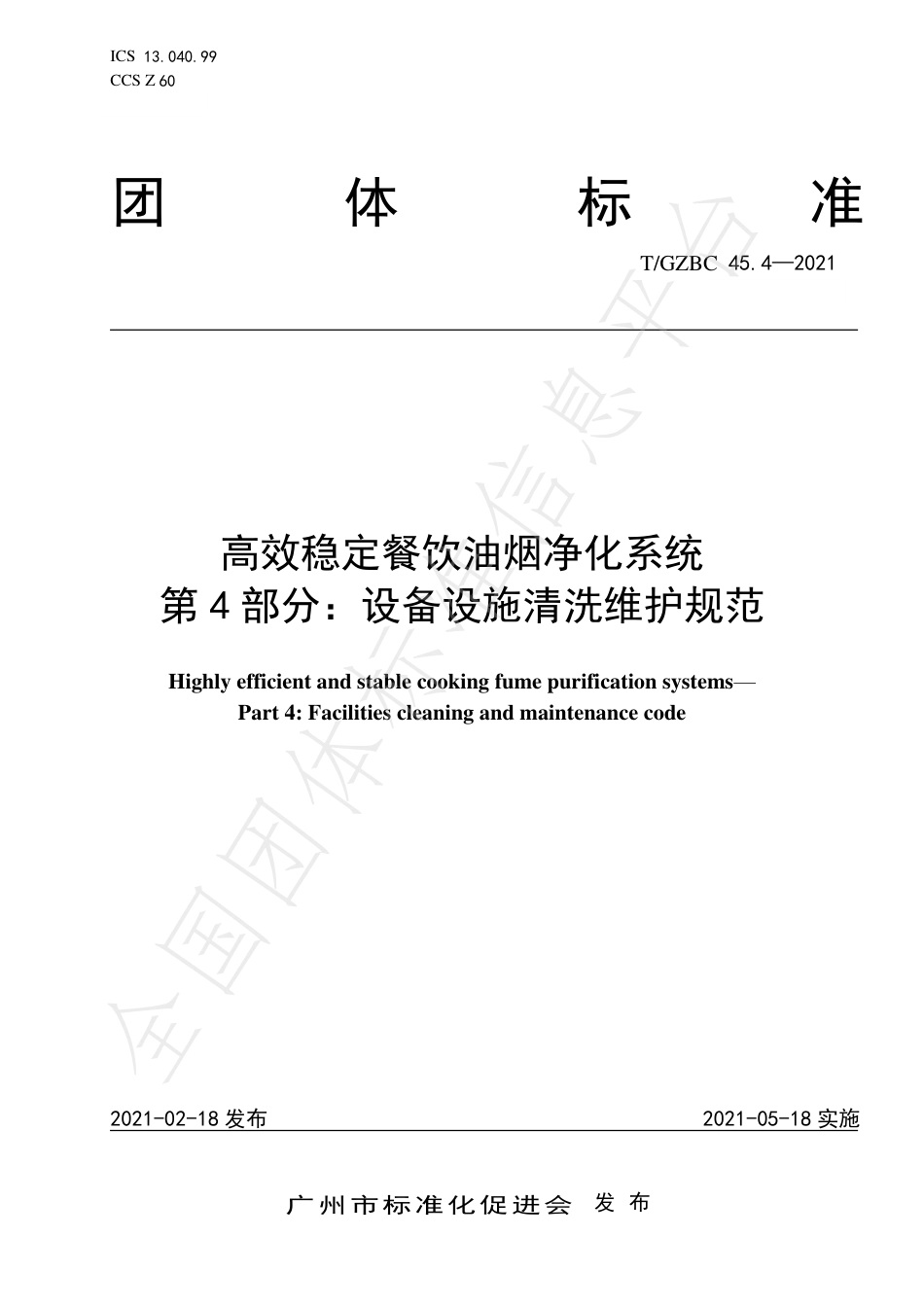 ICS 13.040.99
CCS Z 60

团 体 标 准

T/GZBC 45.4—2021

高效稳定餐饮油烟净化系统
第4部分：设备设施清洗维护规范

Highly efficient and stable cooking fume purification systems—
Part 4: Facilities cleaning and maintenance code

全国团体标准信息平台

2021-02-18 发布 2021-05-18 实施

广州市标准化促进会 发布